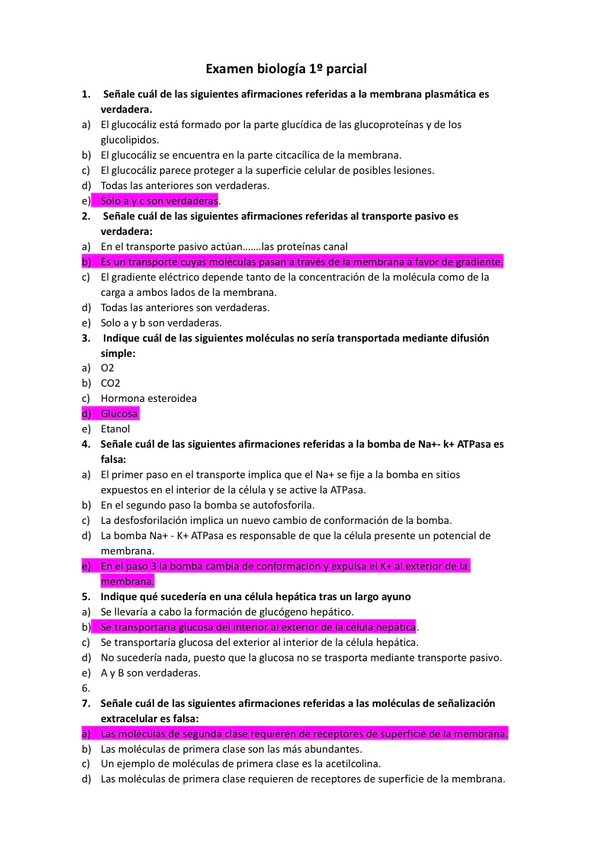 Examen biología 1º parcial

1. Señale cuál de las siguientes afirmaciones referidas a la membrana plasmática es verdadera.
a) El glucocáliz está formado por la parte glucídica de las glucoproteínas y de los glucolipidos.
b) El glucocáliz se encuentra en la parte citcacílica de la membrana.
c) El glucocáliz parece proteger a la superficie celular de posibles lesiones.
d) Todas las anteriores son verdaderas.
e) Solo a y c son verdaderas.
2. Señale cuál de las siguientes afirmaciones referidas al transporte pasivo es verdadera:
a) En el transporte pasivo actúan…….las proteínas canal
b) Es un transporte cuyas moléculas pasan a través de la membrana a favor de gradiente.
c) El gradiente eléctrico depende tanto de la concentración de la molécula como de la carga a ambos lados de la membrana.
d) Todas las anteriores son verdaderas.
e) Solo a y b son verdaderas.
3. Indique cuál de las siguientes moléculas no sería transportada mediante difusión simple:
a) O2
b) CO2
c) Hormona esteroidea
d) Glucosa
e) Etanol
4. Señale cuál de las siguientes afirmaciones referidas a la bomba de Na+- k+ ATPasa es falsa:
a) El primer paso en el transporte implica que el Na+ se fije a la bomba en sitios expuestos en el interior de la célula y se active la ATPasa.
b) En el segundo paso la bomba se autofosforila.
c) La desfosforilación implica un nuevo cambio de conformación de la bomba.
d) La bomba Na+ - K+ ATPasa es responsable de que la célula presente un potencial de membrana.
e) En el paso 3 la bomba cambia de conformación y expulsa el K+ al exterior de la membrana.
5. Indique qué sucedería en una célula hepática tras un largo ayuno
a) Se llevaría a cabo la formación de glucógeno hepático.
b) Se transportaría glucosa del interior al exterior de la célula hepática.
c) Se transportaría glucosa del exterior al interior de la célula hepática.
d) No sucedería nada, puesto que la glucosa no se trasporta mediante transporte pasivo.
e) A y B son verdaderas.
6.
7. Señale cuál de las siguientes afirmaciones referidas a las moléculas de señalización extracelular es falsa:
a) Las moléculas de segunda clase requieren de receptores de superficie de la membrana.
b) Las moléculas de primera clase son las más abundantes.
c) Un ejemplo de moléculas de primera clase es la acetilcolina.
d) Las moléculas de primera clase requieren de receptores de superficie de la membrana.